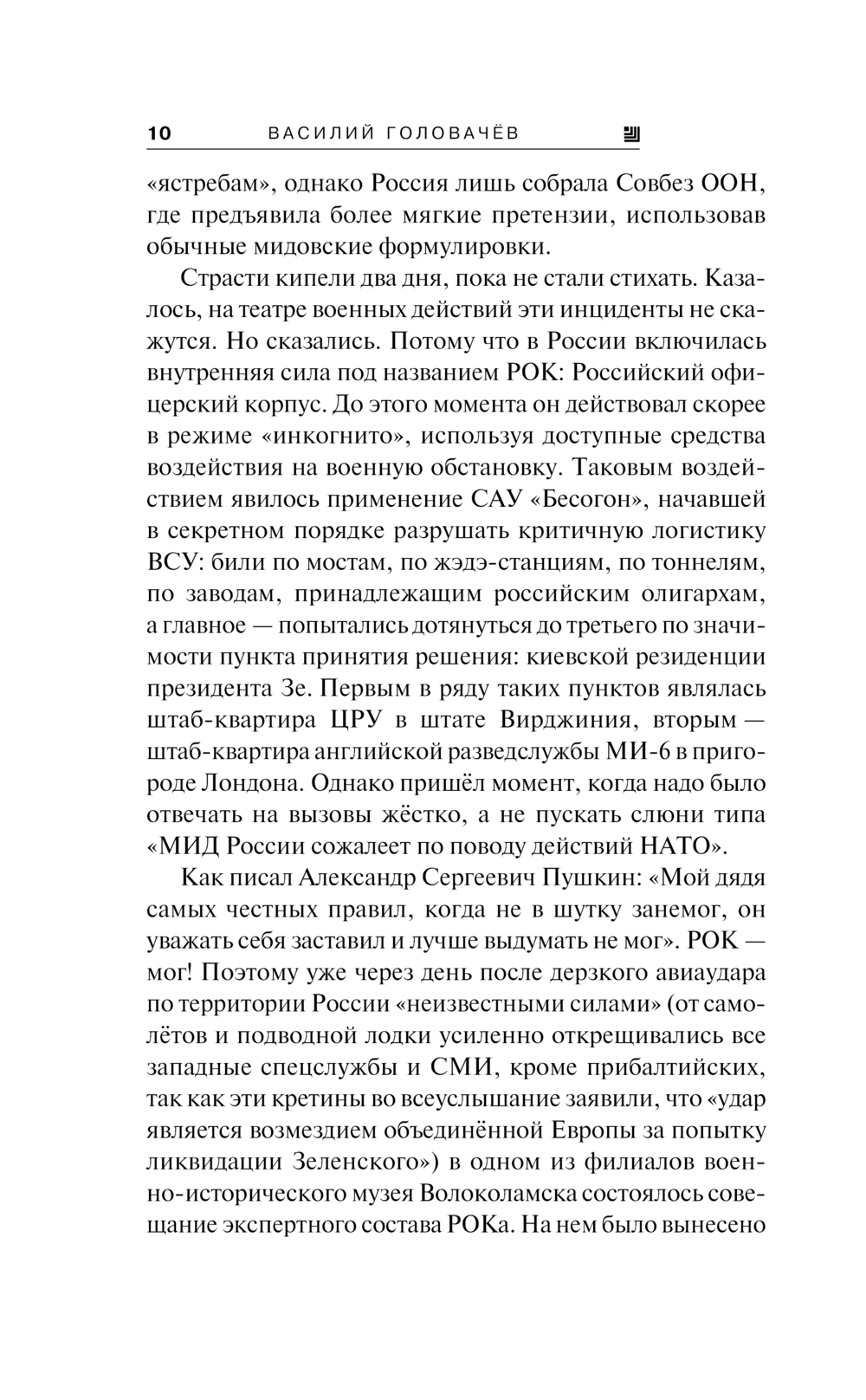 10 ВАСИЛИЙ ГОЛОВАЧЁВ

«ястребам», однако Россия лишь собрала Совбез ООН, где предъявила более мягкие претензии, использовав обычные мидовские формулировки.

Страсти кипели два дня, пока не стали стихать. Казалось, на театре военных действий эти инциденты не скажутся. Но сказались. Потому что в России включилась внутренняя сила под названием РОК: Российский офицерский корпус. До этого момента он действовал скорее в режиме «инкогнито», используя доступные средства воздействия на военную обстановку. Таковым воздействием явилось применение САУ «Бесогон», начавшей в секретном порядке разрушать критичную логистику ВСУ: били по мостам, по жэдэ-станциям, по тоннелям, по заводам, принадлежащим российским олигархам, а главное — попытались дотянуться до третьего по значимости пункта принятия решения: киевской резиденции президента Зе. Первым в ряду таких пунктов являлась штаб-квартира ЦРУ в штате Вирджиния, вторым — штаб-квартира английской разведслужбы МИ-6 в пригороде Лондона. Однако пришёл момент, когда надо было отвечать на вызовы жёстко, а не пускать слюни типа «МИД России сожалеет по поводу действий НАТО».

Как писал Александр Сергеевич Пушкин: «Мой дядя самых честных правил, когда не в шутку занемог, он уважать себя заставил и лучше выдумать не мог». РОК — мог! Поэтому уже через день после дерзкого авиаудара по территории России «неизвестными силами» (от самолётов и подводной лодки усиленно открещивались все западные спецслужбы и СМИ, кроме прибалтийских, так как эти кретины во всеуслышание заявили, что «удар является возмездием объединённой Европы за попытку ликвидации Зеленского») в одном из филиалов военно-исторического музея Волоколамска состоялось совещание экспертного состава РОКа. На нем было вынесено